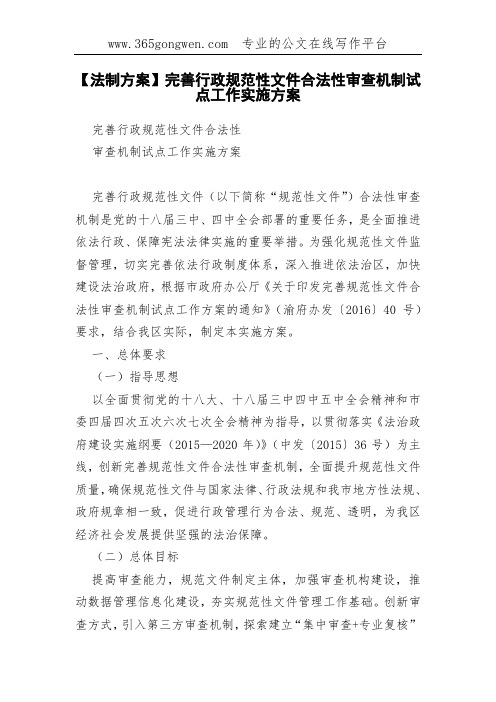 www.365gongwen.com 专业的公文在线写作平台

【法制方案】完善行政规范性文件合法性审查机制试点工作实施方案

完善行政规范性文件合法性
审查机制试点工作实施方案

完善行政规范性文件（以下简称“规范性文件”）合法性审查机制是党的十八届三中、四中全会部署的重要任务，是全面推进依法行政、保障宪法法律实施的重要举措。为强化规范性文件监督管理，切实完善依法行政制度体系，深入推进依法治区，加快建设法治政府，根据市政府办公厅《关于印发完善规范性文件合法性审查机制试点工作方案的通知》（渝府办发〔2016〕40 号）要求，结合我区实际，制定本实施方案。

一、总体要求

（一）指导思想

以全面贯彻党的十八大、十八届三中四中五中全会精神和市委四届四次五次六次七次全会精神为指导，以贯彻落实《法治政府建设实施纲要（2015—2020 年）》（中发〔2015〕36 号）为主线，创新完善规范性文件合法性审查机制，全面提升规范性文件质量，确保规范性文件与国家法律、行政法规和我市地方性法规、政府规章相一致，促进行政管理行为合法、规范、透明，为我区经济社会发展提供坚强的法治保障。

（二）总体目标

提高审查能力，规范文件制定主体，加强审查机构建设，推动数据管理信息化建设，夯实规范性文件管理工作基础。创新审查方式，引入第三方审查机制，探索建立“集中审查+专业复核”